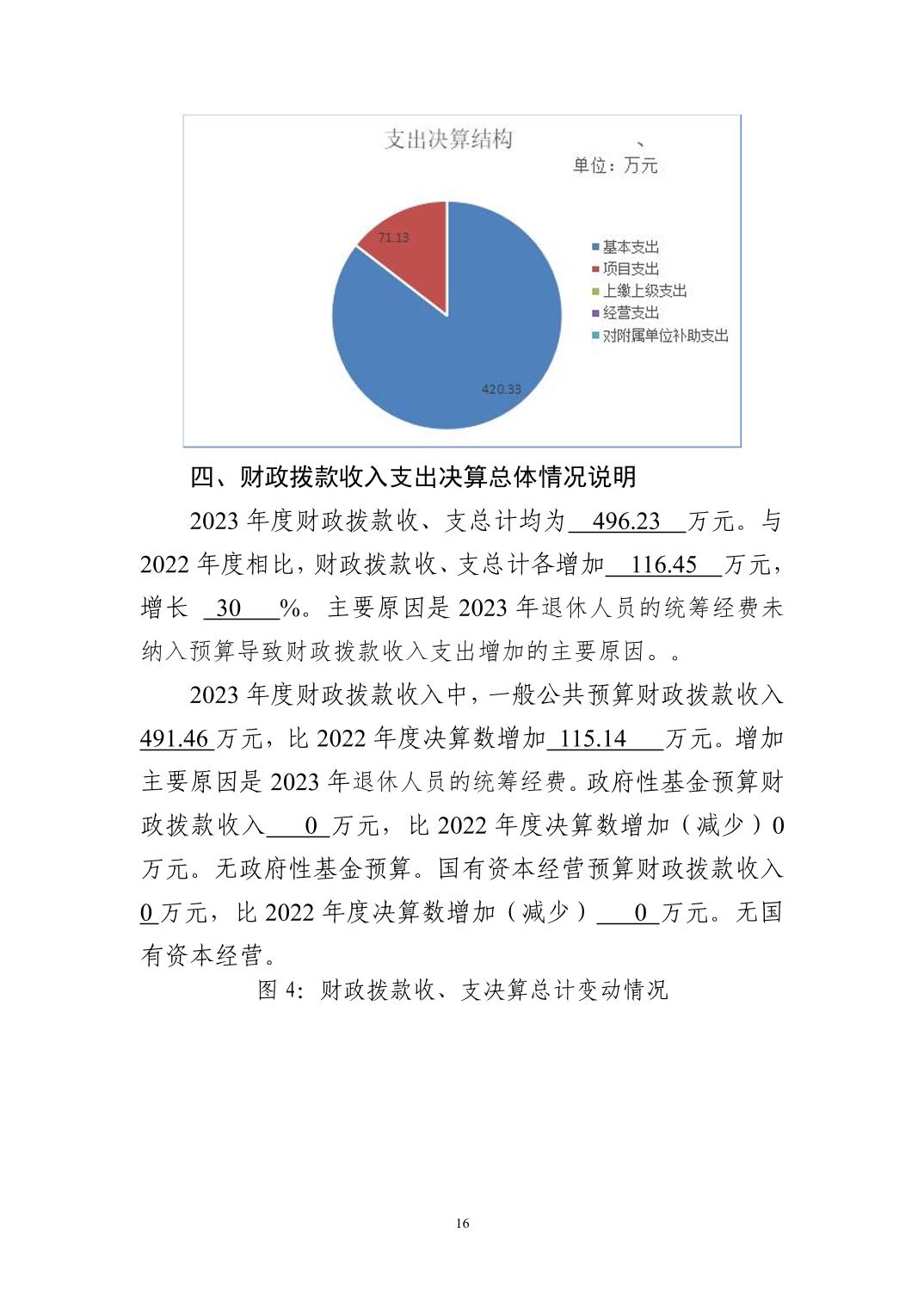 支出决算结构

、

单位：万元

71.13

420.33

基本支出
项目支出
上缴上级支出
经营支出
对附属单位补助支出

四、财政拨款收入支出决算总体情况说明

2023 年度财政拨款收、支总计均为 496.23 万元。与 2022 年度相比，财政拨款收、支总计各增加 116.45 万元，增长 30 %。主要原因是 2023 年退休人员的统筹经费未纳入预算导致财政拨款收入支出增加的主要原因。。

2023 年度财政拨款收入中，一般公共预算财政拨款收入 491.46 万元，比 2022 年度决算数增加 115.14 万元。增加主要原因是 2023 年退休人员的统筹经费。政府性基金预算财政拨款收入 0 万元，比 2022 年度决算数增加（减少）0 万元。无政府性基金预算。国有资本经营预算财政拨款收入 0 万元，比 2022 年度决算数增加（减少） 0 万元。无国有资本经营。

图 4：财政拨款收、支决算总计变动情况

16